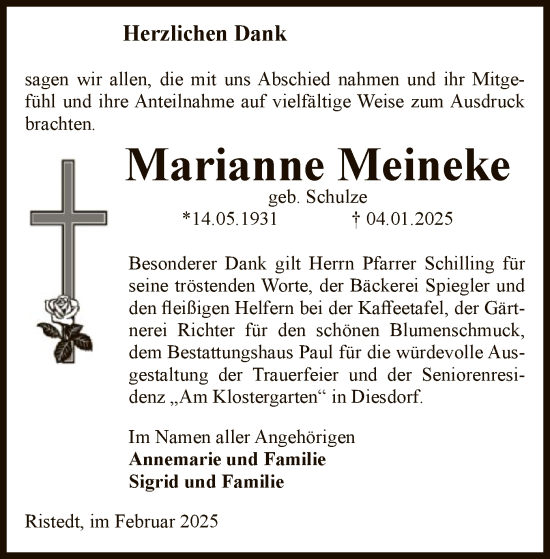 Herzlichen Dank

sagen wir allen, die mit uns Abschied nahmen und ihr Mitgefühl und ihre Anteilnahme auf vielfältige Weise zum Ausdruck brachten.

Marianne Meineke

geb. Schulze

*14.05.1931 † 04.01.2025

Besonderer Dank gilt Herrn Pfarrer Schilling für seine tröstenden Worte, der Bäckerei Spiegler und den fleißigen Helfern bei der Kaffeetafel, der Gärtnerei Richter für den schönen Blumenschmuck, dem Bestattungshaus Paul für die würdevolle Ausgestaltung der Trauerfeier und der Seniorenresidenz „Am Klostergarten“ in Diesdorf.

Im Namen aller Angehörigen
Annemarie und Familie
Sigrid und Familie

Ristedt, im Februar 2025